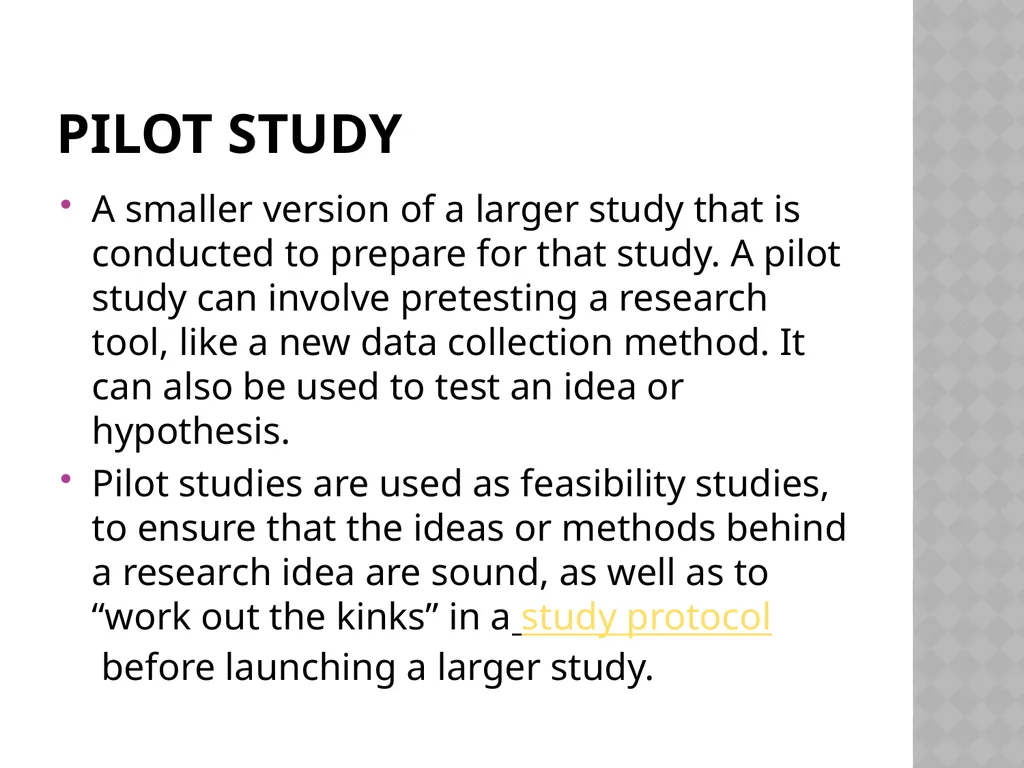 PILOT STUDY

• A smaller version of a larger study that is conducted to prepare for that study. A pilot study can involve pretesting a research tool, like a new data collection method. It can also be used to test an idea or hypothesis.
• Pilot studies are used as feasibility studies, to ensure that the ideas or methods behind a research idea are sound, as well as to "work out the kinks" in a study protocol before launching a larger study.